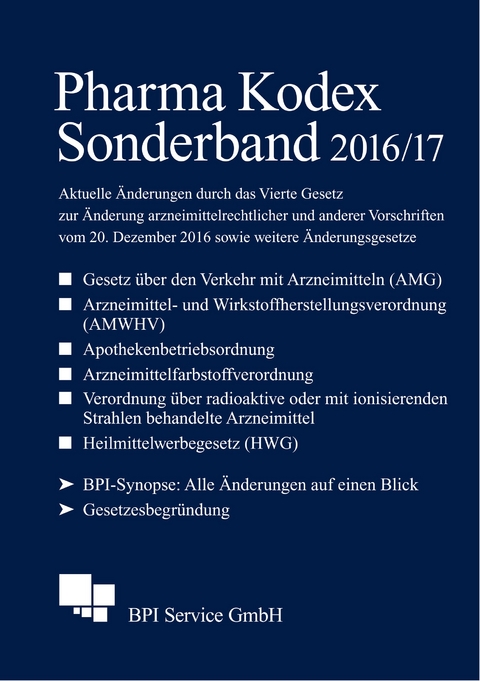 Pharma Kodex
Sonderband 2016/17

Aktuelle Änderungen durch das Vierte Gesetz zur Änderung arzneimittelrechtlicher und anderer Vorschriften vom 20. Dezember 2016 sowie weitere Änderungsgesetze

■ Gesetz über den Verkehr mit Arzneimitteln (AMG)
■ Arzneimittel- und Wirkstoffherstellungsverordnung (AMWHV)
■ Apothekenbetriebsordnung
■ Arzneimittelfarbstoffverordnung
■ Verordnung über radioaktive oder mit ionisierenden Strahlen behandelte Arzneimittel
■ Heilmittelwerbegesetz (HWG)

➤ BPI-Synopse: Alle Änderungen auf einen Blick
➤ Gesetzesbegründung

BPI Service GmbH